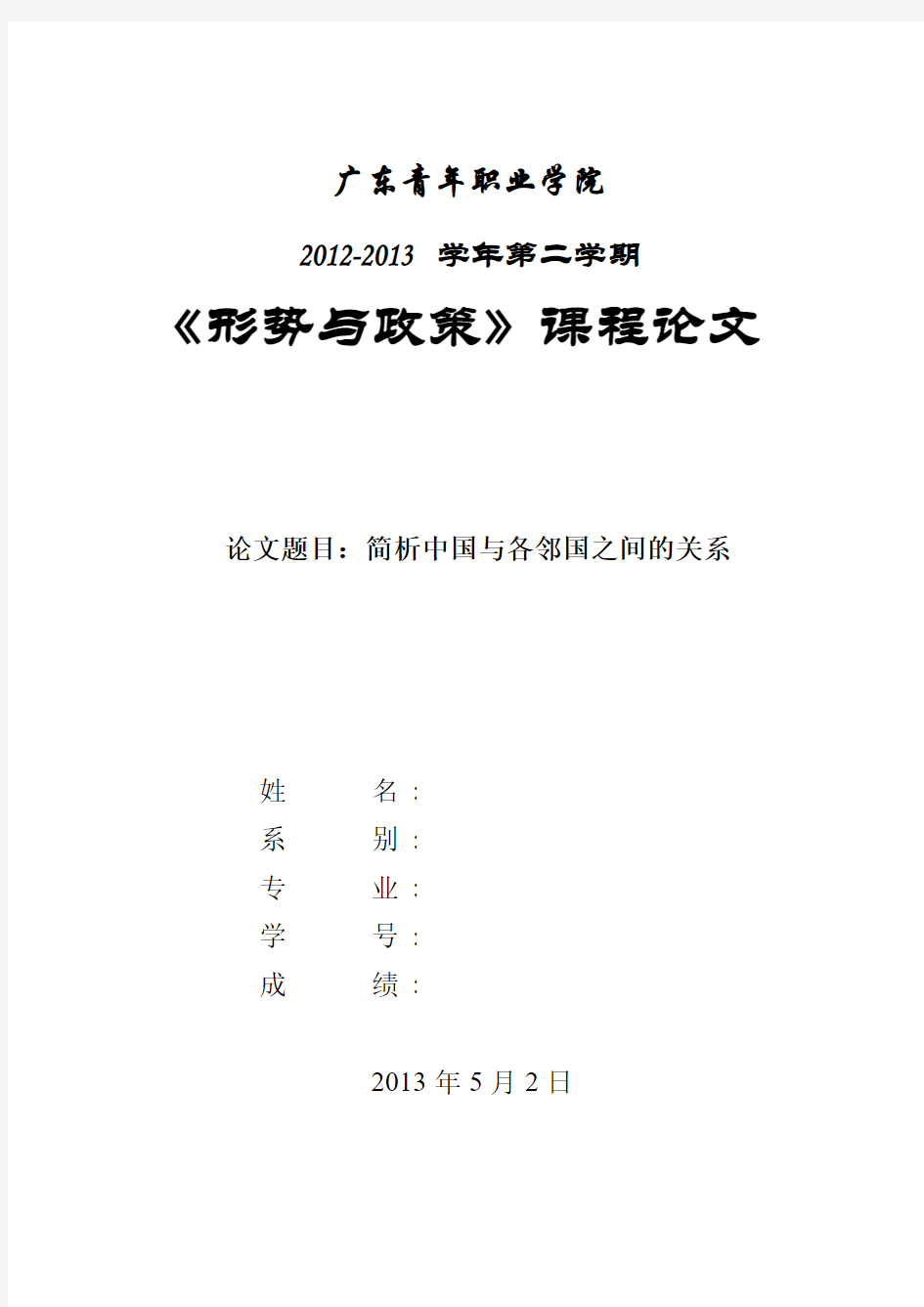 广东青年职业学院

2012-2013 学年第二学期

《形势与政策》课程论文

论文题目：简析中国与各邻国之间的关系

姓 名：
系 别：
专 业：
学 号：
成 绩：

2013 年 5 月 2 日